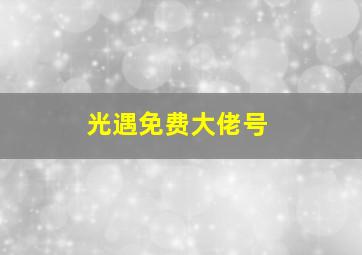 光遇免费大佬号